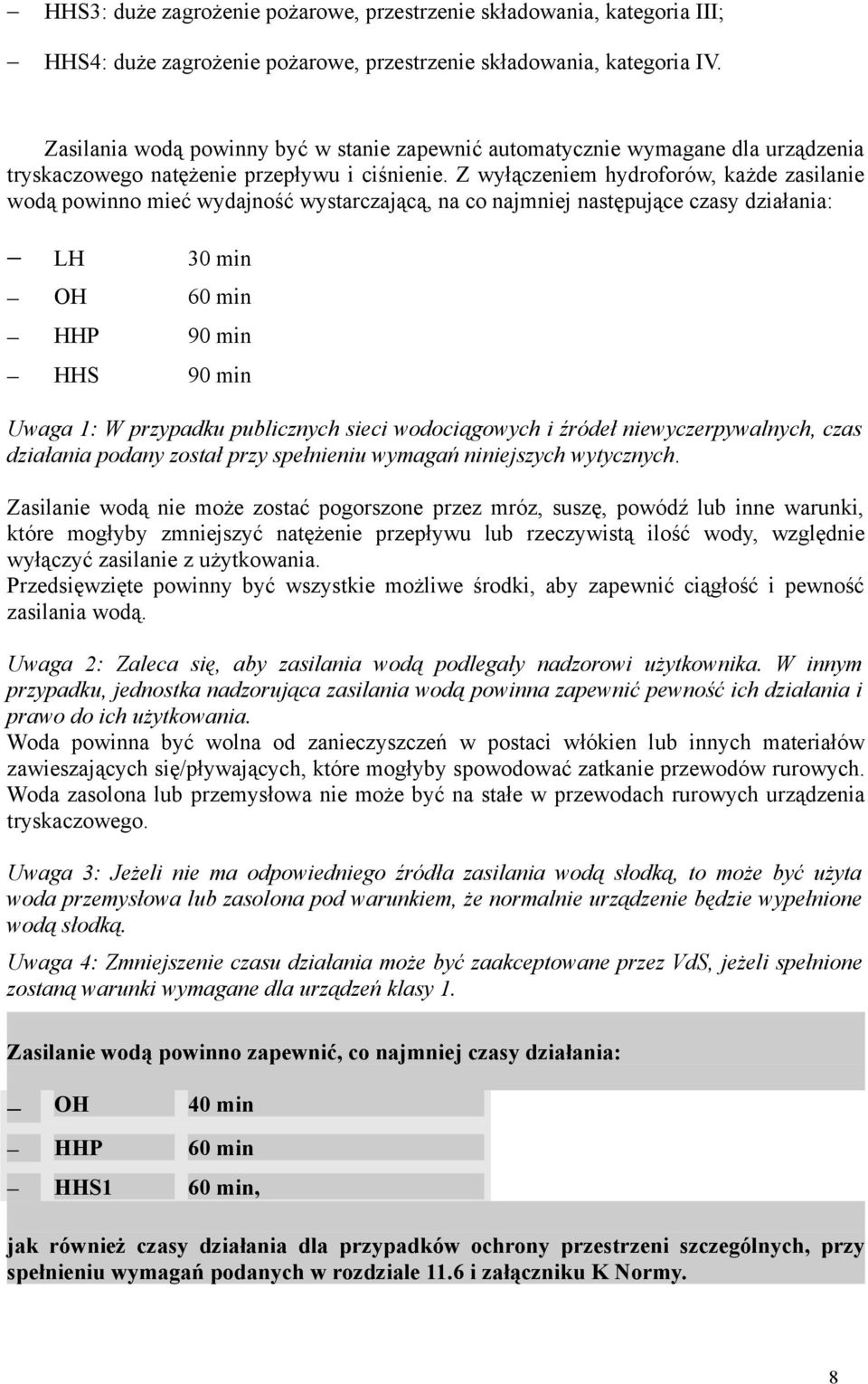 – HHS3: duże zagrożenie pożarowe, przestrzenie składowania, kategoria III;

– HHS4: duże zagrożenie pożarowe, przestrzenie składowania, kategoria IV.

Zasilania wodą powinny być w stanie zapewnić automatycznie wymagane dla urządzenia tryskaczowego natężenie przepływu i ciśnienie. Z wyłączeniem hydroforów, każde zasilanie wodą powinno mieć wydajność wystarczającą, na co najmniej następujące czasy działania:

– LH 30 min

– OH 60 min

– HHP 90 min

– HHS 90 min

Uwaga 1: W przypadku publicznych sieci wodociągowych i źródeł niewyczerpywalnych, czas działania podany został przy spełnieniu wymagań niniejszych wytycznych.

Zasilanie wodą nie może zostać pogorszone przez mróz, suszę, powódź lub inne warunki, które mogłyby zmniejszyć natężenie przepływu lub rzeczywistą ilość wody, względnie wyłączyć zasilanie z użytkowania.
Przedsięwzięte powinny być wszystkie możliwe środki, aby zapewnić ciągłość i pewność zasilania wodą.

Uwaga 2: Zaleca się, aby zasilania wodą podlegały nadzorowi użytkownika. W innym przypadku, jednostka nadzorująca zasilania wodą powinna zapewnić pewność ich działania i prawo do ich użytkowania.
Woda powinna być wolna od zanieczyszczeń w postaci włókien lub innych materiałów zawieszających się/pływających, które mogłyby spowodować zatkanie przewodów rurowych. Woda zasolona lub przemysłowa nie może być na stałe w przewodach rurowych urządzenia tryskaczowego.

Uwaga 3: Jeżeli nie ma odpowiedniego źródła zasilania wodą słodką, to może być użyta woda przemysłowa lub zasolona pod warunkiem, że normalnie urządzenie będzie wypełnione wodą słodką.

Uwaga 4: Zmniejszenie czasu działania może być zaakceptowane przez VdS, jeżeli spełnione zostaną warunki wymagane dla urządzeń klasy 1.

Zasilanie wodą powinno zapewnić, co najmniej czasy działania:

– OH 40 min

– HHP 60 min

– HHS1 60 min,

jak również czasy działania dla przypadków ochrony przestrzeni szczególnych, przy spełnieniu wymagań podanych w rozdziale 11.6 i załączniku K Normy.

8